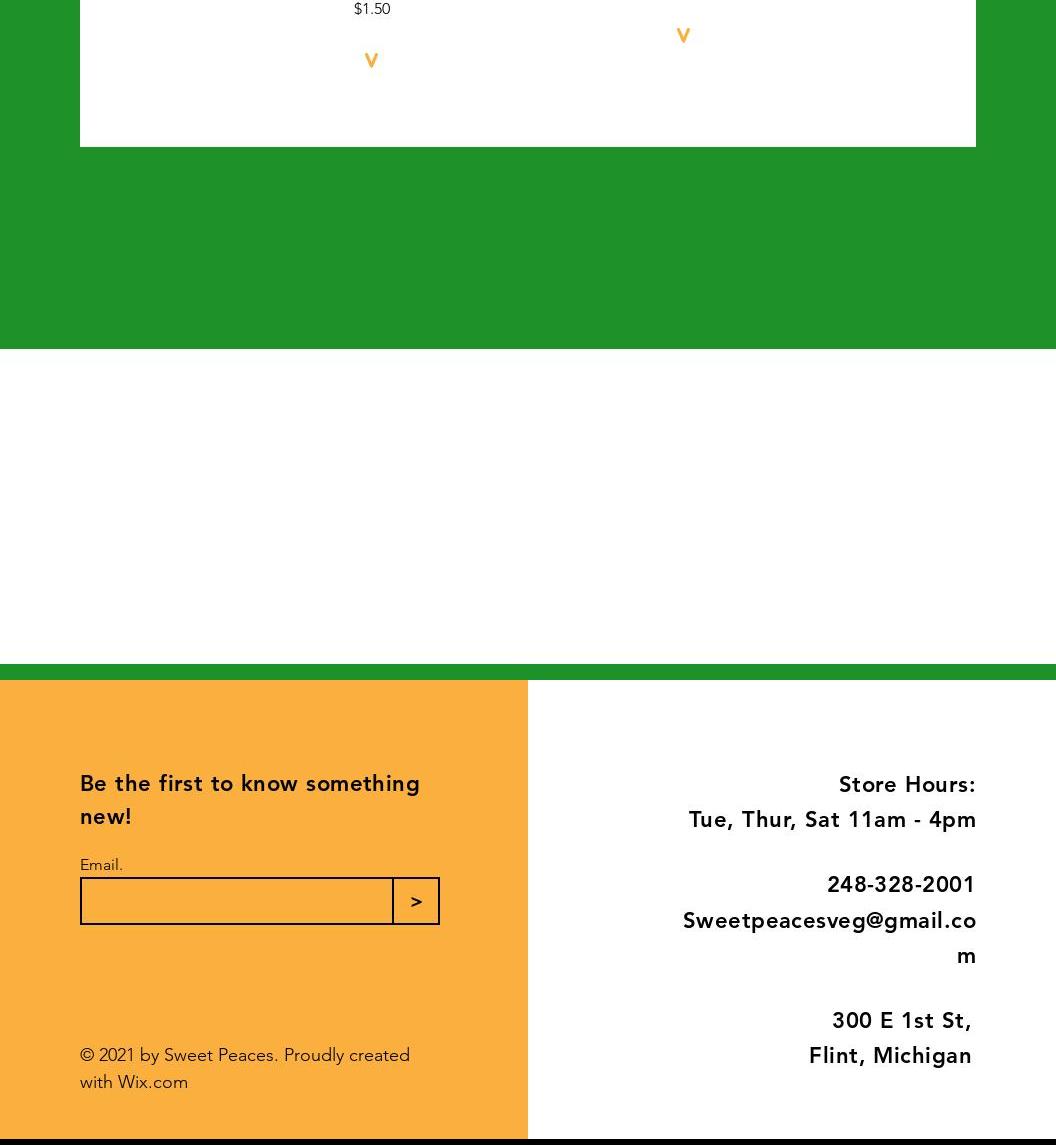 $1.50

V

V

Be the first to know something new!

Email.

>

© 2021 by Sweet Peaces. Proudly created with Wix.com

Store Hours:
Tue, Thur, Sat 11am - 4pm

248-328-2001
Sweetpeacesveg@gmail.com

300 E 1st St,
Flint, Michigan